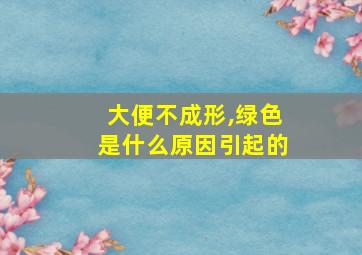 大便不成形,绿色是什么原因引起的